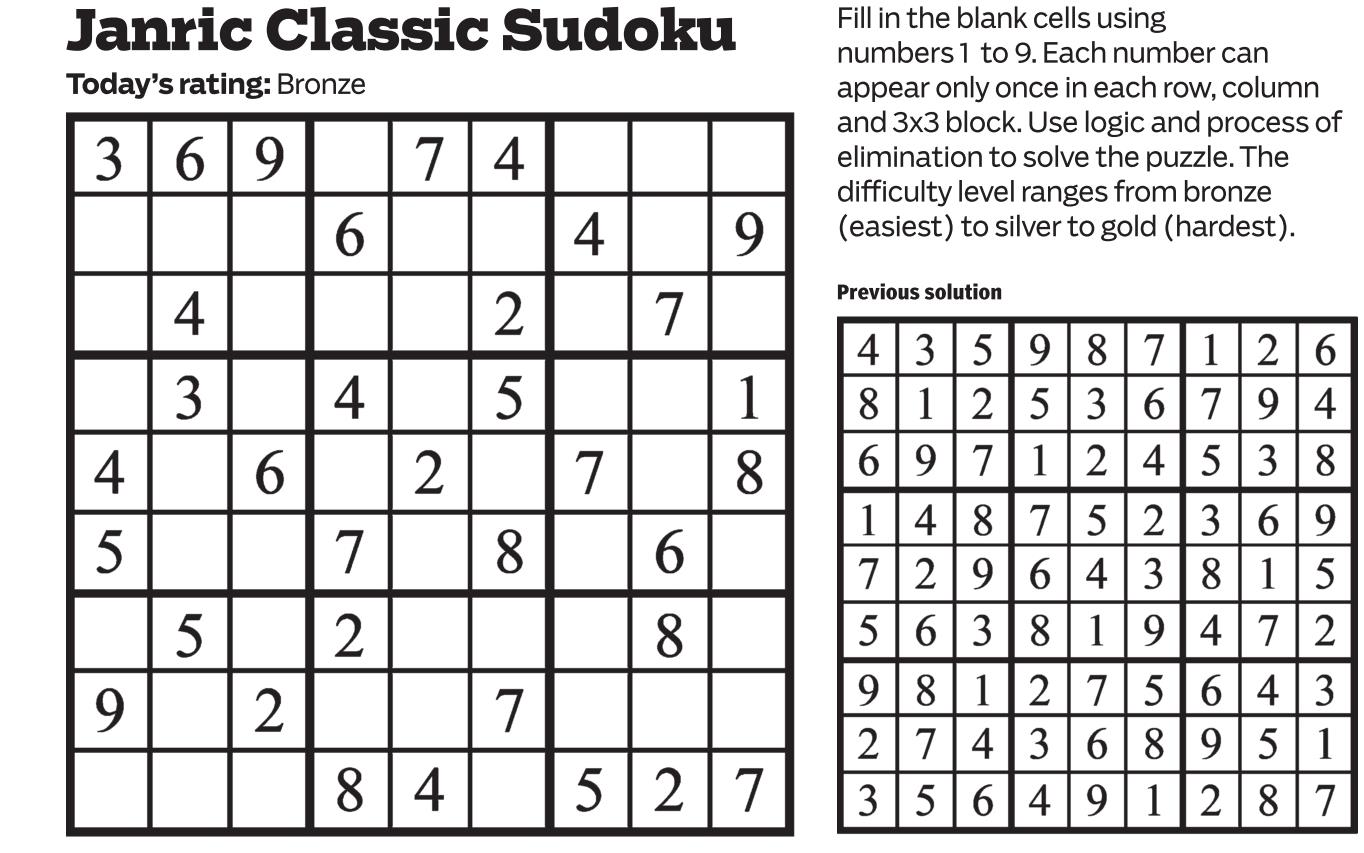 Janric Classic Sudoku

Today's rating: Bronze

| 3 | 6 | 9 |  | 7 | 4 |  |  |  |
|---|---|---|---|---|---|---|---|---|
|  |  |  | 6 |  |  | 4 |  | 9 |
|  | 4 |  |  |  | 2 |  | 7 |  |
|  | 3 |  | 4 |  | 5 |  |  | 1 |
| 4 |  | 6 |  | 2 |  | 7 |  | 8 |
| 5 |  |  | 7 |  | 8 |  | 6 |  |
|  | 5 |  | 2 |  |  |  | 8 |  |
| 9 |  | 2 |  |  | 7 |  |  |  |
|  |  |  | 8 | 4 |  | 5 | 2 | 7 |

Fill in the blank cells using numbers 1 to 9. Each number can appear only once in each row, column and 3x3 block. Use logic and process of elimination to solve the puzzle. The difficulty level ranges from bronze (easiest) to silver to gold (hardest).

Previous solution

| 4 | 3 | 5 | 9 | 8 | 7 | 1 | 2 | 6 |
|---|---|---|---|---|---|---|---|---|
| 8 | 1 | 2 | 5 | 3 | 6 | 7 | 9 | 4 |
| 6 | 9 | 7 | 1 | 2 | 4 | 5 | 3 | 8 |
| 1 | 4 | 8 | 7 | 5 | 2 | 3 | 6 | 9 |
| 7 | 2 | 9 | 6 | 4 | 3 | 8 | 1 | 5 |
| 5 | 6 | 3 | 8 | 1 | 9 | 4 | 7 | 2 |
| 9 | 8 | 1 | 2 | 7 | 5 | 6 | 4 | 3 |
| 2 | 7 | 4 | 3 | 6 | 8 | 9 | 5 | 1 |
| 3 | 5 | 6 | 4 | 9 | 1 | 2 | 8 | 7 |